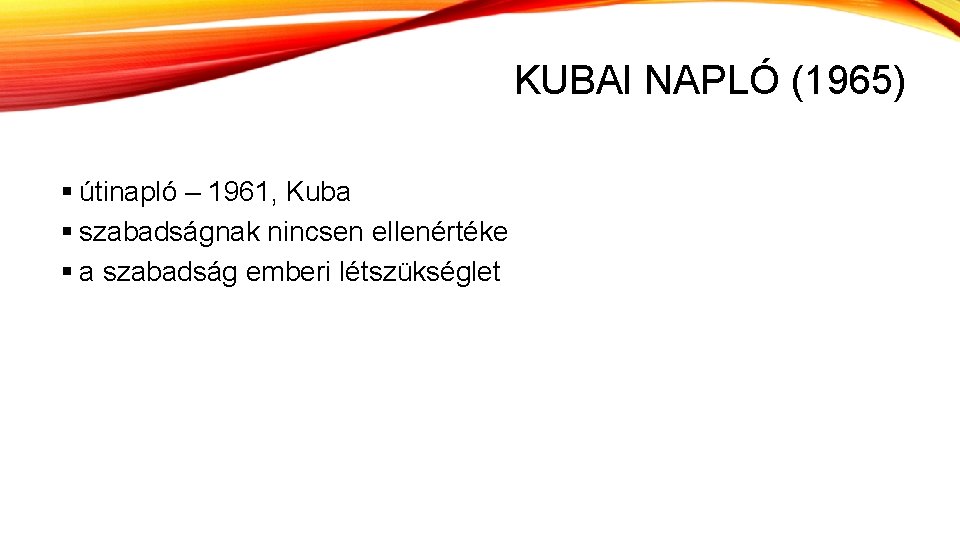 KUBAI NAPLÓ (1965)

▪ útinapló – 1961, Kuba
▪ szabadságnak nincsen ellenértéke
▪ a szabadság emberi létszükséglet